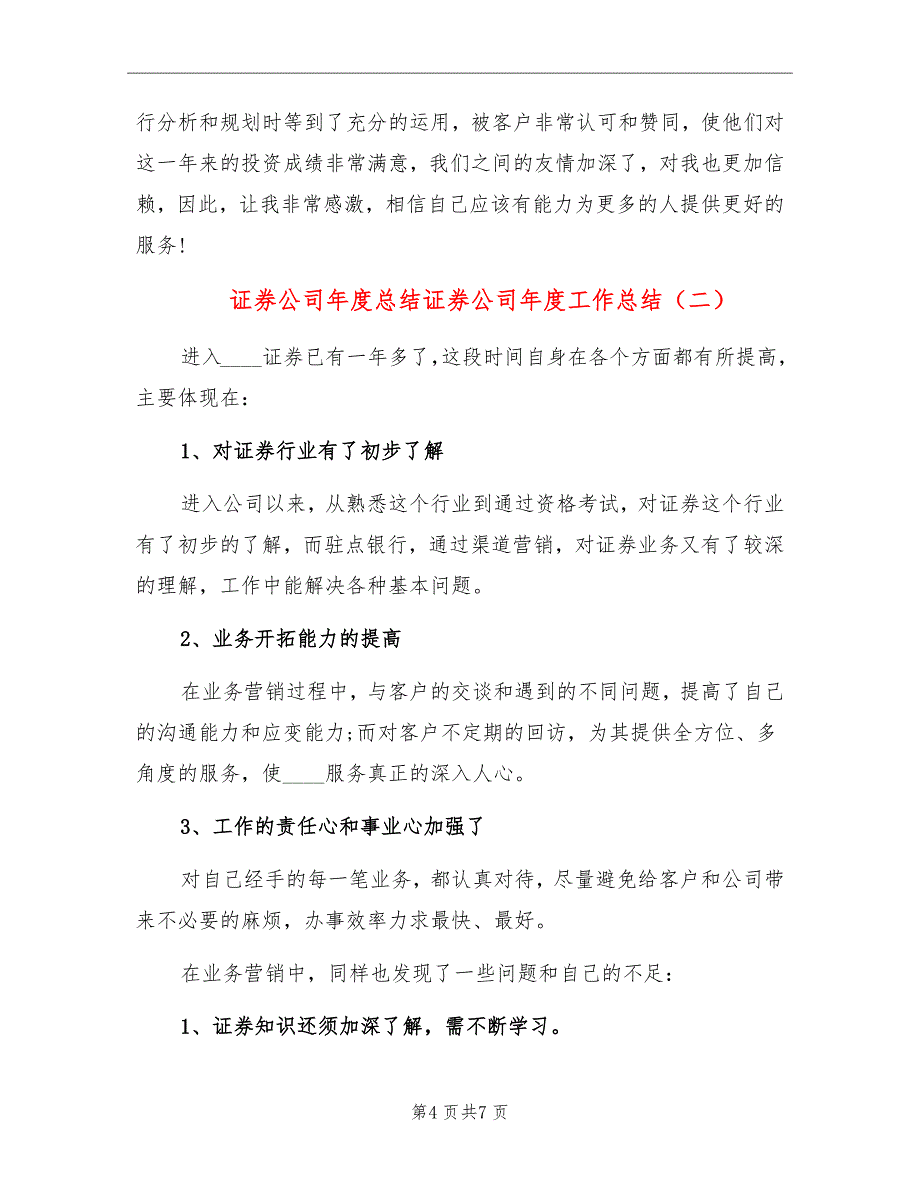 行分析和规划时等到了充分的运用，被客户非常认可和赞同，使他们对这一年来的投资成绩非常满意，我们之间的友情加深了，对我也更加信赖，因此，让我非常感激，相信自己应该有能力为更多的人提供更好的服务!

证券公司年度总结证券公司年度工作总结（二）

进入____证券已有一年多了,这段时间自身在各个方面都有所提高，主要体现在:

1、对证券行业有了初步了解

进入公司以来，从熟悉这个行业到通过资格考试，对证券这个行业有了初步的了解，而驻点银行，通过渠道营销，对证券业务又有了较深的理解，工作中能解决各种基本问题。

2、业务开拓能力的提高

在业务营销过程中，与客户的交谈和遇到的不同问题，提高了自己的沟通能力和应变能力;而对客户不定期的回访，为其提供全方位、多角度的服务，使____服务真正的深入人心。

3、工作的责任心和事业心加强了

对自己经手的每一笔业务，都认真对待，尽量避免给客户和公司带来不必要的麻烦，办事效率力求最快、最好。

在业务营销中，同样也发现了一些问题和自己的不足：

1、证券知识还须加深了解，需不断学习。

第4页共7页